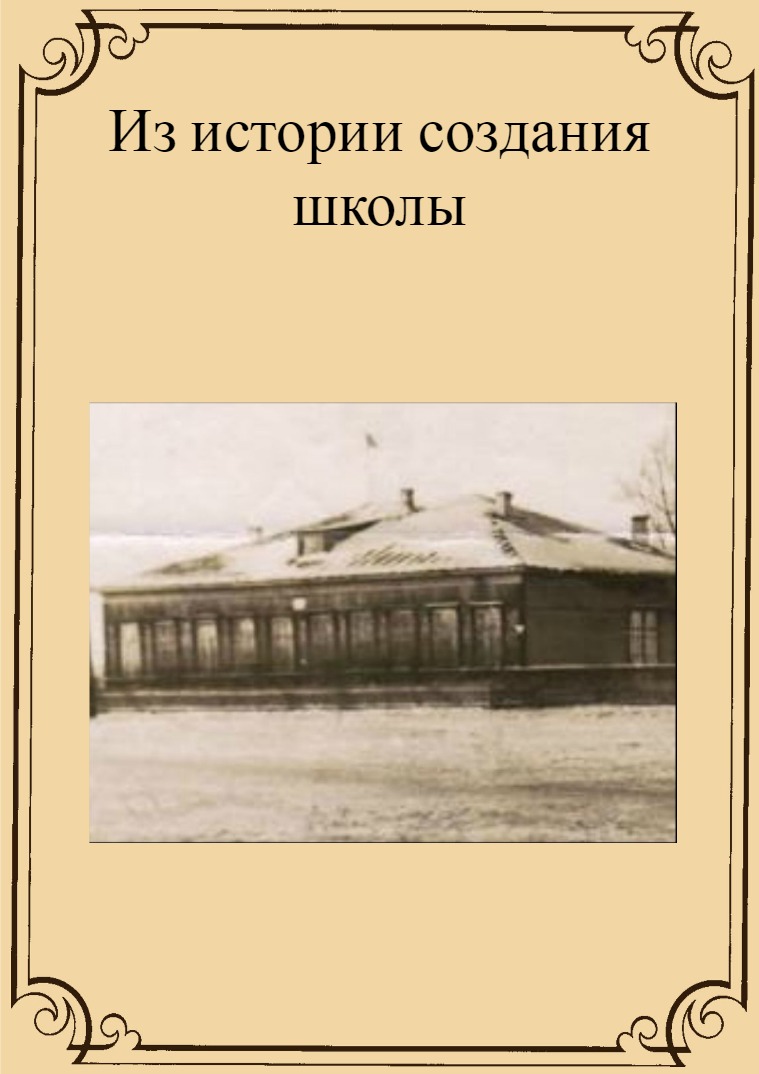 Из истории создания школы